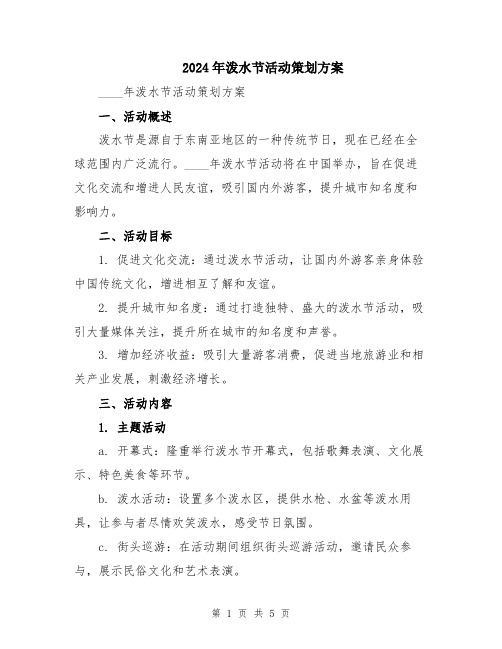 2024年泼水节活动策划方案

____年泼水节活动策划方案

一、活动概述

泼水节是源自于东南亚地区的一种传统节日，现在已经在全球范围内广泛流行。____年泼水节活动将在中国举办，旨在促进文化交流和增进人民友谊，吸引国内外游客，提升城市知名度和影响力。

二、活动目标

1. 促进文化交流：通过泼水节活动，让国内外游客亲身体验中国传统文化，增进相互了解和友谊。

2. 提升城市知名度：通过打造独特、盛大的泼水节活动，吸引大量媒体关注，提升所在城市的知名度和声誉。

3. 增加经济收益：吸引大量游客消费，促进当地旅游业和相关产业发展，刺激经济增长。

三、活动内容

1. 主题活动

a. 开幕式：隆重举行泼水节开幕式，包括歌舞表演、文化展示、特色美食等环节。

b. 泼水活动：设置多个泼水区，提供水枪、水盆等泼水用具，让参与者尽情欢笑泼水，感受节日氛围。

c. 街头巡游：在活动期间组织街头巡游活动，邀请民众参与，展示民俗文化和艺术表演。

第 1 页 共 5 页